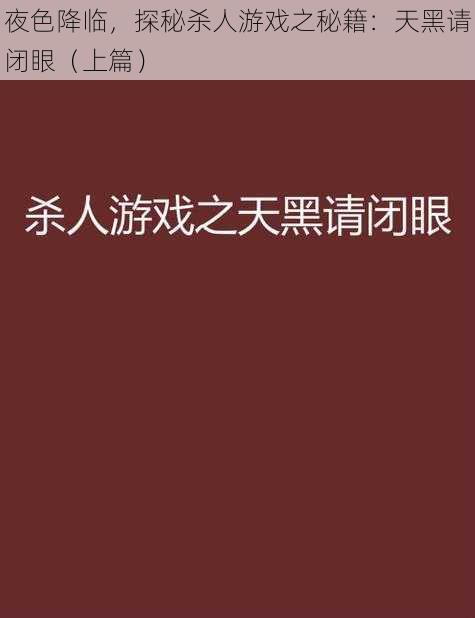 夜色降临，探秘杀人游戏之秘籍：天黑请闭眼（上篇）

杀人游戏之天黑请闭眼